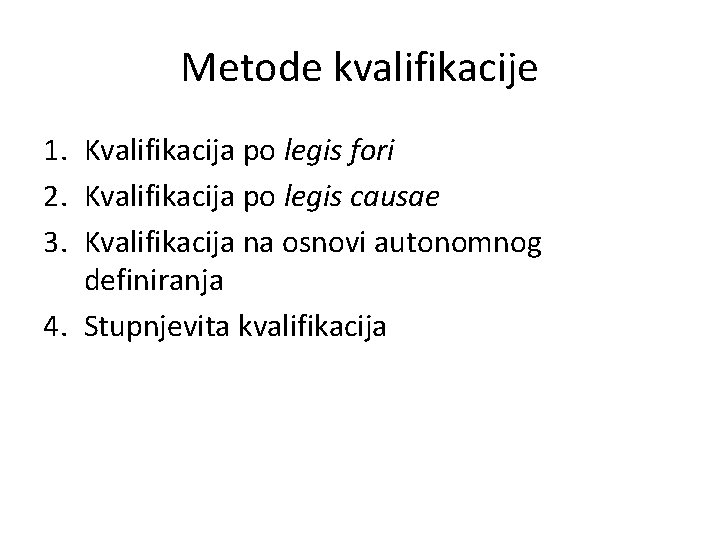 Metode kvalifikacije

1. Kvalifikacija po legis fori
2. Kvalifikacija po legis causae
3. Kvalifikacija na osnovi autonomnog definiranja
4. Stupnjevita kvalifikacija